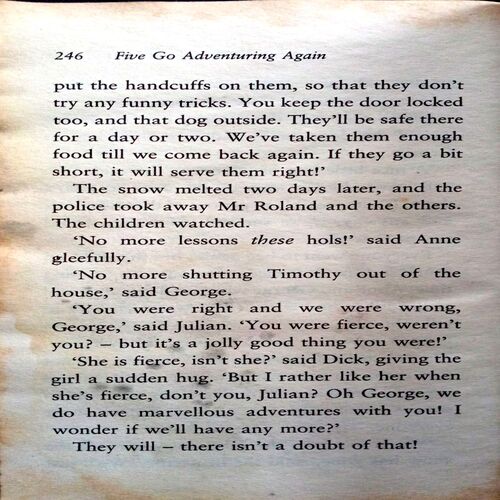 246 Five Go Adventuring Again

put the handcuffs on them, so that they don't try any funny tricks. You keep the door locked too, and that dog outside. They'll be safe there for a day or two. We've taken them enough food till we come back again. If they go a bit short, it will serve them right!'

The snow melted two days later, and the police took away Mr Roland and the others. The children watched.

'No more lessons these hols!' said Anne gleefully.

'No more shutting Timothy out of the house,' said George.

'You were right and we were wrong, George,' said Julian. 'You were fierce, weren't you? – but it's a jolly good thing you were!'

'She is fierce, isn't she?' said Dick, giving the girl a sudden hug. 'But I rather like her when she's fierce, don't you, Julian? Oh George, we do have marvellous adventures with you! I wonder if we'll have any more?'

They will – there isn't a doubt of that!